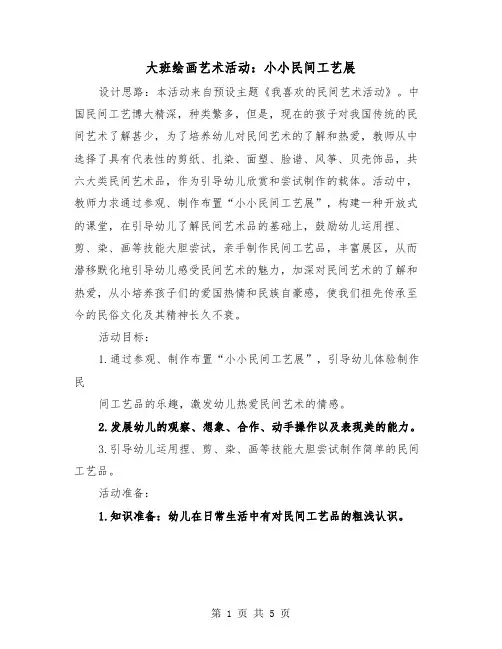 大班绘画艺术活动：小小民间工艺展

设计思路：本活动来自预设主题《我喜欢的民间艺术活动》。中国民间工艺博大精深，种类繁多，但是，现在的孩子对我国传统的民间艺术了解甚少，为了培养幼儿对民间艺术的了解和热爱，教师从中选择了具有代表性的剪纸、扎染、面塑、脸谱、风筝、贝壳饰品，共六大类民间艺术品，作为引导幼儿欣赏和尝试制作的载体。活动中，教师力求通过参观、制作布置“小小民间工艺展”，构建一种开放式的课堂，在引导幼儿了解民间艺术品的基础上，鼓励幼儿运用捏、剪、染、画等技能大胆尝试，亲手制作民间工艺品，丰富展区，从而潜移默化地引导幼儿感受民间艺术的魅力，加深对民间艺术的了解和热爱，从小培养孩子们的爱国热情和民族自豪感，使我们祖先传承至今的民俗文化及其精神长久不衰。

活动目标：

1.通过参观、制作布置“小小民间工艺展”，引导幼儿体验制作民

间工艺品的乐趣，激发幼儿热爱民间艺术的情感。

2.发展幼儿的观察、想象、合作、动手操作以及表现美的能力。

3.引导幼儿运用捏、剪、染、画等技能大胆尝试制作简单的民间工艺品。

活动准备：

1.知识准备：幼儿在日常生活中有对民间工艺品的粗浅认识。

第 1 页 共 5 页